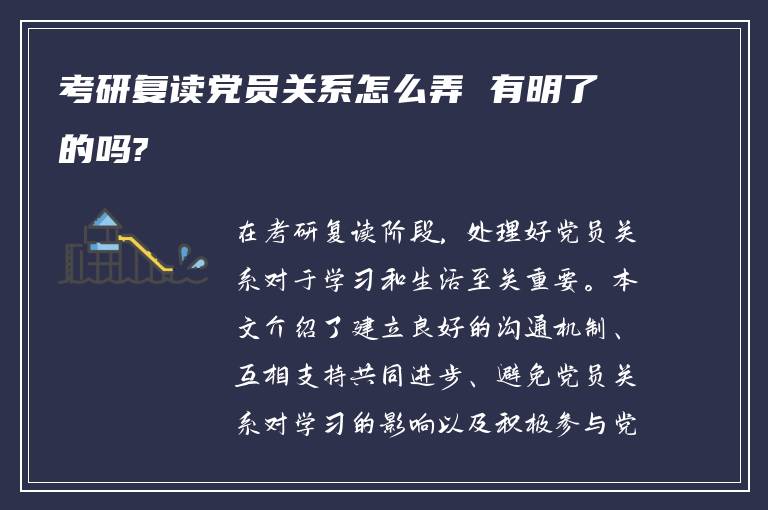 考研复读党员关系怎么弄 有明了的吗?

在考研复读阶段，处理好党员关系对于学习和生活至关重要。本文介绍了建立良好的沟通机制、互相支持共同进步、避免党员关系对学习的影响以及积极参与党